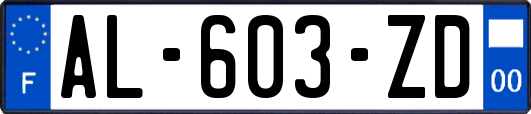 F

AL-603-ZD

00